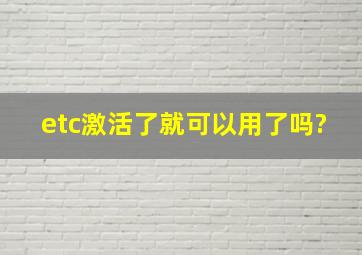 etc激活了就可以用了吗?